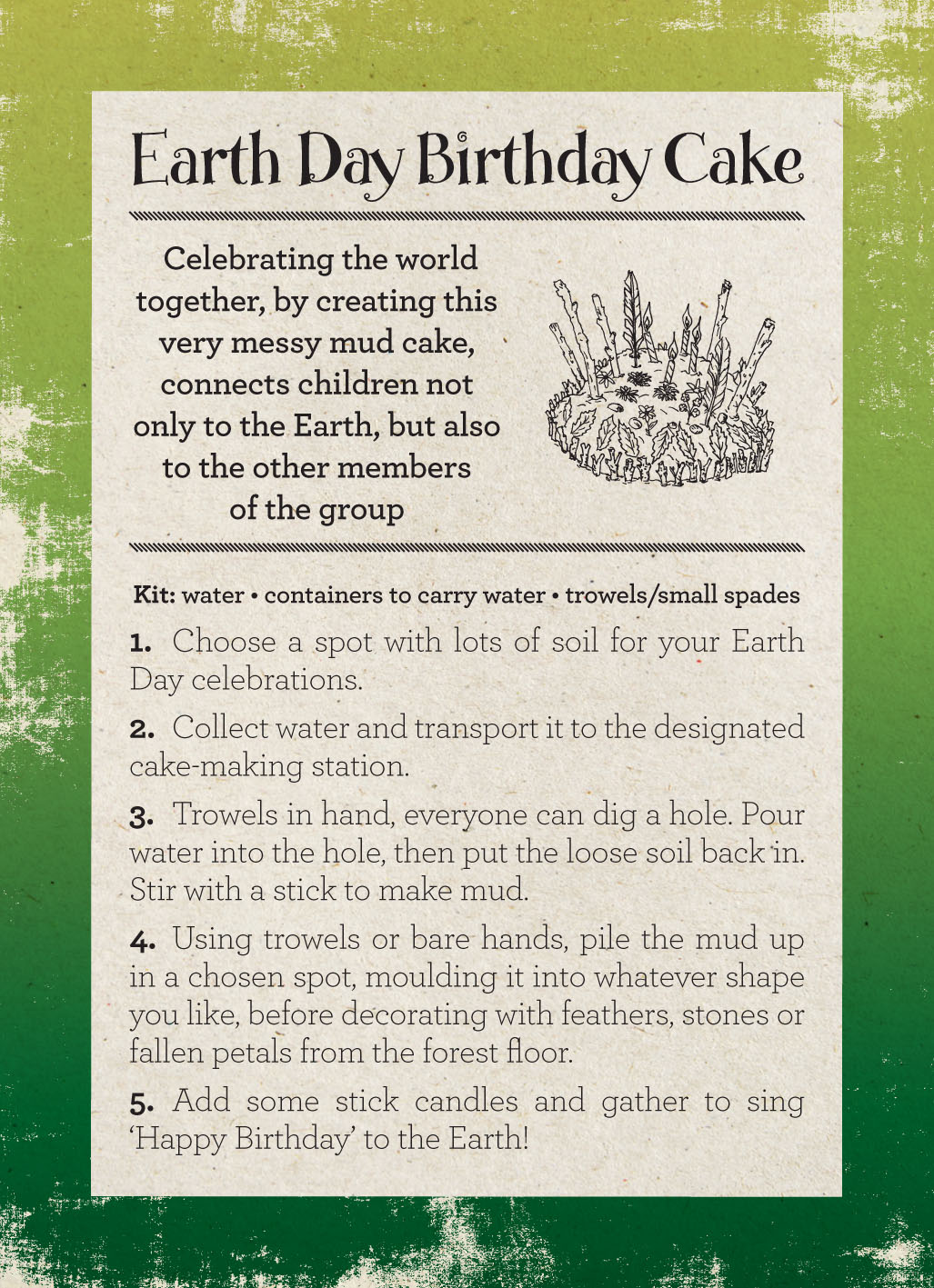 Earth Day Birthday Cake

Celebrating the world together, by creating this very messy mud cake, connects children not only to the Earth, but also to the other members of the group

Kit: water • containers to carry water • trowels/small spades

1. Choose a spot with lots of soil for your Earth Day celebrations.

2. Collect water and transport it to the designated cake-making station.

3. Trowels in hand, everyone can dig a hole. Pour water into the hole, then put the loose soil back in. Stir with a stick to make mud.

4. Using trowels or bare hands, pile the mud up in a chosen spot, moulding it into whatever shape you like, before decorating with feathers, stones or fallen petals from the forest floor.

5. Add some stick candles and gather to sing 'Happy Birthday' to the Earth!